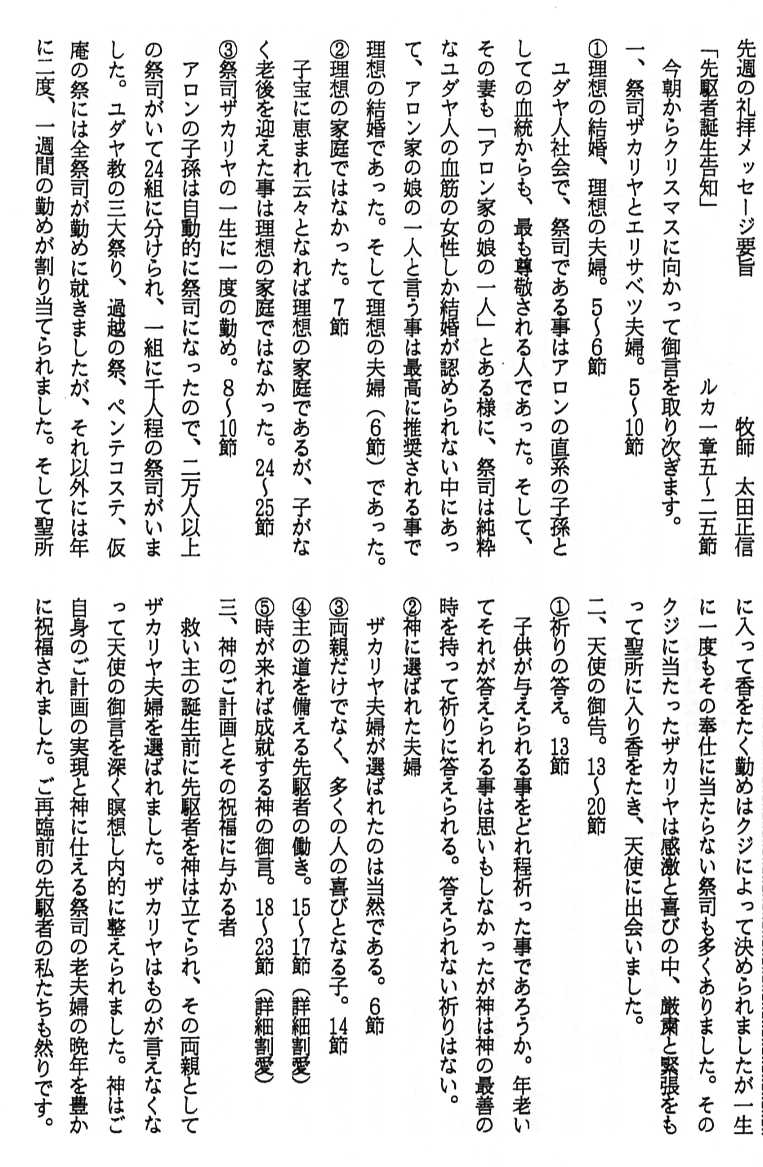 先週の礼拝メッセージ要旨　牧師　太田正信

「先駆者誕生告知」　ルカ一章五～二五節

今朝からクリスマスに向かって御言を取り次ぎます。

一、祭司ザカリヤとエリサベツ夫婦。5～10節

①理想の結婚、理想の夫婦。5～6節

ユダヤ人社会で、祭司である事はアロンの直系の子孫としての血統からも、最も尊敬される人であった。そして、その妻も「アロン家の娘の一人」とある様に、祭司は純粋なユダヤ人の血筋の女性しか結婚が認められない中にあって、アロン家の娘の一人と言う事は最高に推奨される事で理想の結婚であった。そして理想の夫婦（6節）であった。

②理想の家庭ではなかった。7節

子宝に恵まれ云々となれば理想の家庭であるが、子がなく老後を迎えた事は理想の家庭ではなかった。24～25節

③祭司ザカリヤの一生に一度の勤め。8～10節

アロンの子孫は自動的に祭司になったので、二万人以上の祭司がいて24組に分けられ、一組に千人程の祭司がいました。ユダヤ教の三大祭り、過越の祭、ペンテコステ、仮庵の祭には全祭司が勤めに就きましたが、それ以外には年に二度、一週間の勤めが割り当てられました。そして聖所に入って香をたく勤めはクジによって決められましたが一生に一度もその奉仕に当たらない祭司も多くありました。そのクジに当たったザカリヤは感激と喜びの中、厳粛と緊張をもって聖所に入り香をたき、天使に出会いました。

二、天使の御告。13～20節

①祈りの答え。13節

子供が与えられる事をどれ程祈った事であろうか。年老いてそれが答えられる事は思いもしなかったが神は神の最善の時を持って祈りに答えられる。答えられない祈りはない。

②神に選ばれた夫婦

ザカリヤ夫婦が選ばれたのは当然である。6節

③両親だけでなく、多くの人の喜びとなる子。14節

④主の道を備える先駆者の働き。15～17節（詳細割愛）

⑤時が来れば成就する神の御言。18～23節（詳細割愛）

三、神のご計画とその祝福に与かる者

救い主の誕生前に先駆者を神は立てられ、その両親としてザカリヤ夫婦を選ばれました。ザカリヤはものが言えなくなって天使の御言を深く瞑想し内的に整えられました。神はご自身のご計画の実現と神に仕える祭司の老夫婦の晩年を豊かに祝福されました。ご再臨前の先駆者の私たちも然りです。